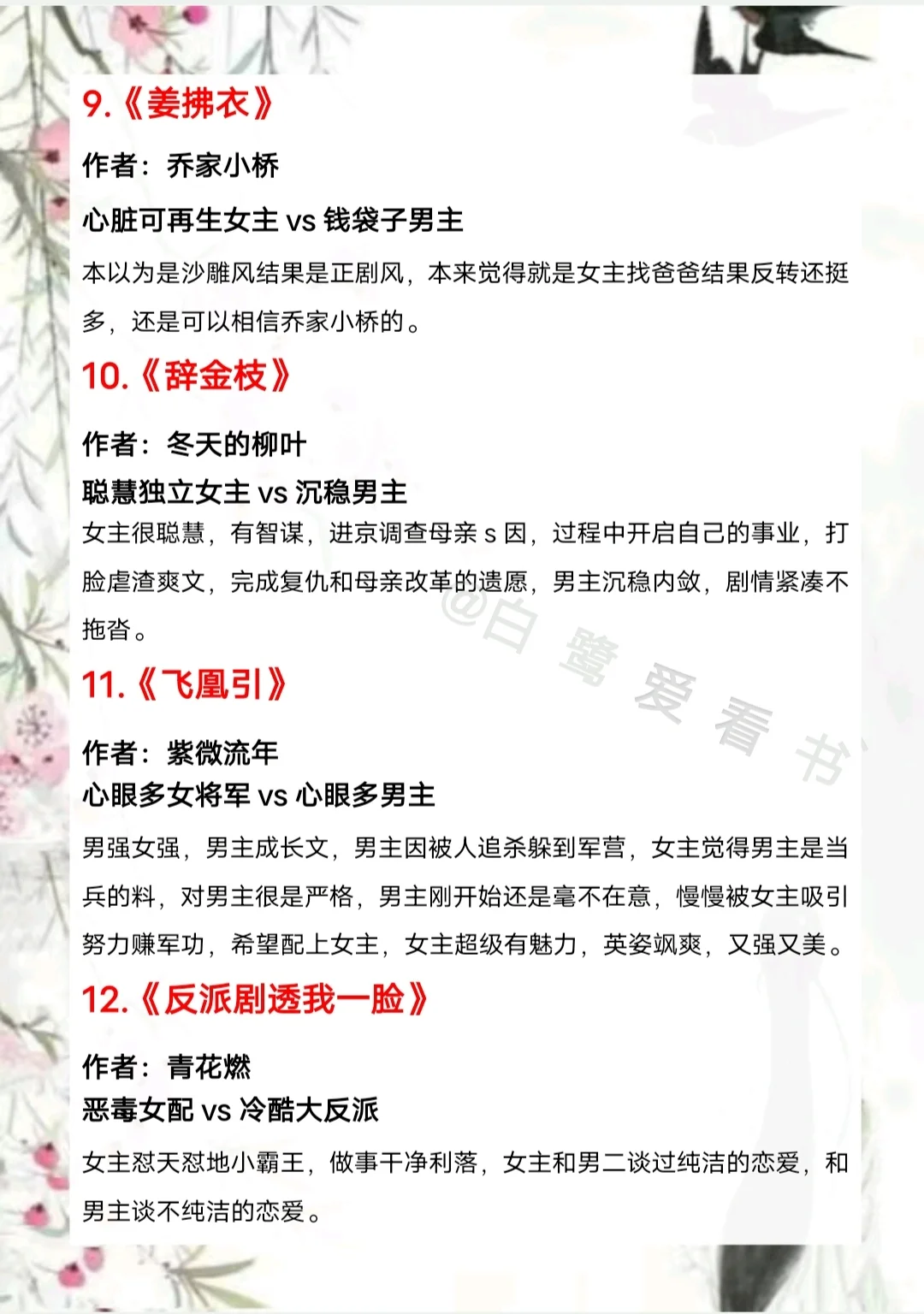 9.《姜拂衣》

作者：乔家小桥

心脏可再生女主 vs 钱袋子男主

本以为是沙雕风结果是正剧风，本来觉得就是女主找爸爸结果反转还挺多，还是可以相信乔家小桥的。

10.《辞金枝》

作者：冬天的柳叶

聪慧独立女主 vs 沉稳男主

女主很聪慧，有智谋，进京调查母亲 s 因，过程中开启自己的事业，打脸虐渣爽文，完成复仇和母亲改革的遗愿，男主沉稳内敛，剧情紧凑不拖沓。

@白鹭爱看书

11.《飞凰引》

作者：紫微流年

心眼多女将军 vs 心眼多男主

男强女强，男主成长文，男主因被人追杀躲到军营，女主觉得男主是当兵的料，对男主很是严格，男主刚开始还是毫不在意，慢慢被女主吸引努力赚军功，希望配上女主，女主超级有魅力，英姿飒爽，又强又美。

12.《反派剧透我一脸》

作者：青花燃

恶毒女配 vs 冷酷大反派

女主怼天怼地小霸王，做事干净利落，女主和男二谈过纯洁的恋爱，和男主谈不纯洁的恋爱。